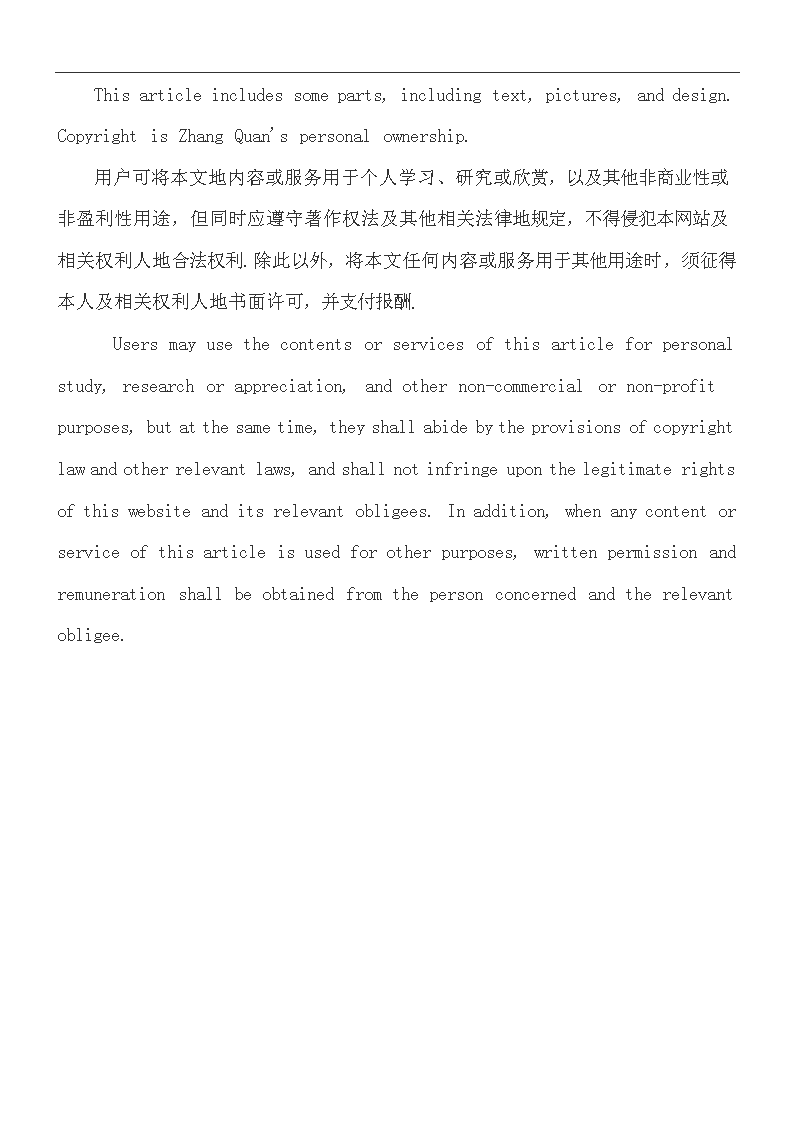 This article includes some parts, including text, pictures, and design. Copyright is Zhang Quan's personal ownership.

用户可将本文地内容或服务用于个人学习、研究或欣赏，以及其他非商业性或非盈利性用途，但同时应遵守著作权法及其他相关法律地规定，不得侵犯本网站及相关权利人地合法权利.除此以外，将本文任何内容或服务用于其他用途时，须征得本人及相关权利人地书面许可，并支付报酬.

Users may use the contents or services of this article for personal study, research or appreciation, and other non-commercial or non-profit purposes, but at the same time, they shall abide by the provisions of copyright law and other relevant laws, and shall not infringe upon the legitimate rights of this website and its relevant obligees. In addition, when any content or service of this article is used for other purposes, written permission and remuneration shall be obtained from the person concerned and the relevant obligee.